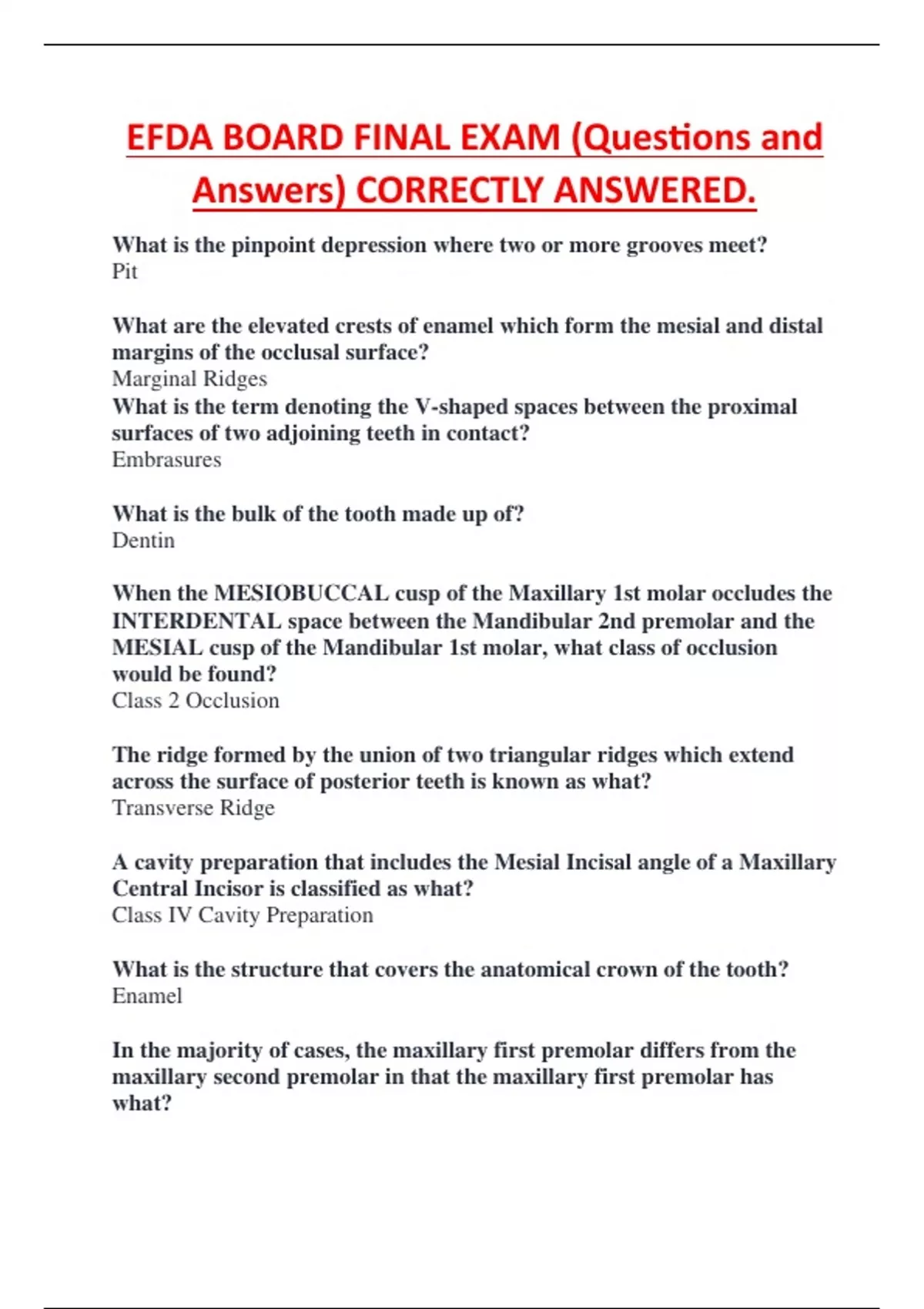 EFDA BOARD FINAL EXAM (Questions and Answers) CORRECTLY ANSWERED.

What is the pinpoint depression where two or more grooves meet?
Pit

What are the elevated crests of enamel which form the mesial and distal margins of the occlusal surface?
Marginal Ridges
What is the term denoting the V-shaped spaces between the proximal surfaces of two adjoining teeth in contact?
Embrasures

What is the bulk of the tooth made up of?
Dentin

When the MESIOBUCCAL cusp of the Maxillary 1st molar occludes the INTERDENTAL space between the Mandibular 2nd premolar and the MESIAL cusp of the Mandibular 1st molar, what class of occlusion would be found?
Class 2 Occlusion

The ridge formed by the union of two triangular ridges which extend across the surface of posterior teeth is known as what?
Transverse Ridge

A cavity preparation that includes the Mesial Incisal angle of a Maxillary Central Incisor is classified as what?
Class IV Cavity Preparation

What is the structure that covers the anatomical crown of the tooth?
Enamel

In the majority of cases, the maxillary first premolar differs from the maxillary second premolar in that the maxillary first premolar has what?